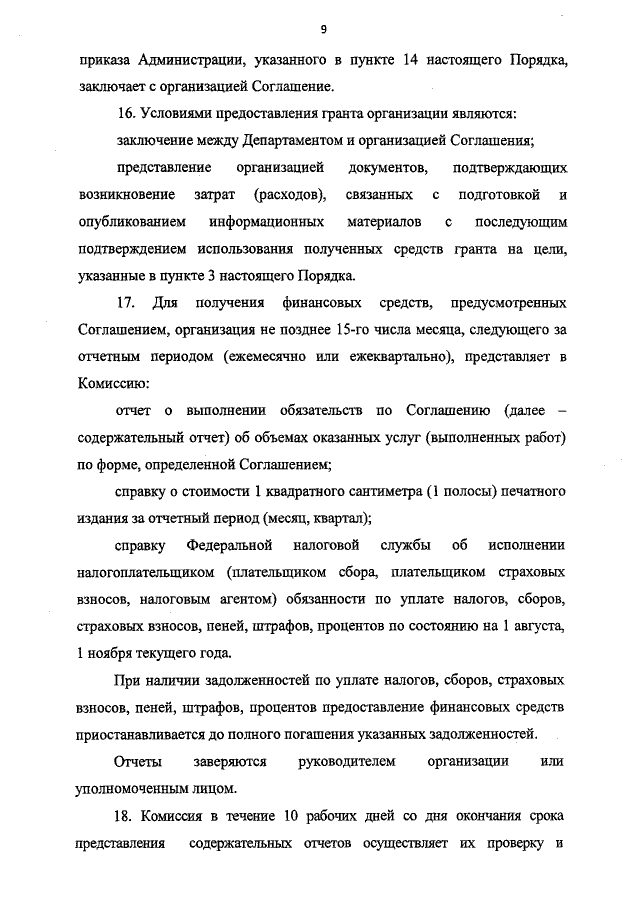 9

приказа Администрации, указанного в пункте 14 настоящего Порядка, заключает с организацией Соглашение.

16. Условиями предоставления гранта организации являются:

заключение между Департаментом и организацией Соглашения;

представление организацией документов, подтверждающих возникновение затрат (расходов), связанных с подготовкой и опубликованием информационных материалов с последующим подтверждением использования полученных средств гранта на цели, указанные в пункте 3 настоящего Порядка.

17. Для получения финансовых средств, предусмотренных Соглашением, организация не позднее 15-го числа месяца, следующего за отчетным периодом (ежемесячно или ежеквартально), представляет в Комиссию:

отчет о выполнении обязательств по Соглашению (далее – содержательный отчет) об объемах оказанных услуг (выполненных работ) по форме, определенной Соглашением;

справку о стоимости 1 квадратного сантиметра (1 полосы) печатного издания за отчетный период (месяц, квартал);

справку Федеральной налоговой службы об исполнении налогоплательщиком (плательщиком сбора, плательщиком страховых взносов, налоговым агентом) обязанности по уплате налогов, сборов, страховых взносов, пеней, штрафов, процентов по состоянию на 1 августа, 1 ноября текущего года.

При наличии задолженностей по уплате налогов, сборов, страховых взносов, пеней, штрафов, процентов предоставление финансовых средств приостанавливается до полного погашения указанных задолженностей.

Отчеты заверяются руководителем организации или уполномоченным лицом.

18. Комиссия в течение 10 рабочих дней со дня окончания срока представления содержательных отчетов осуществляет их проверку и